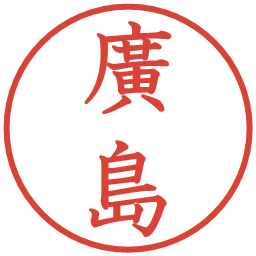 廣島